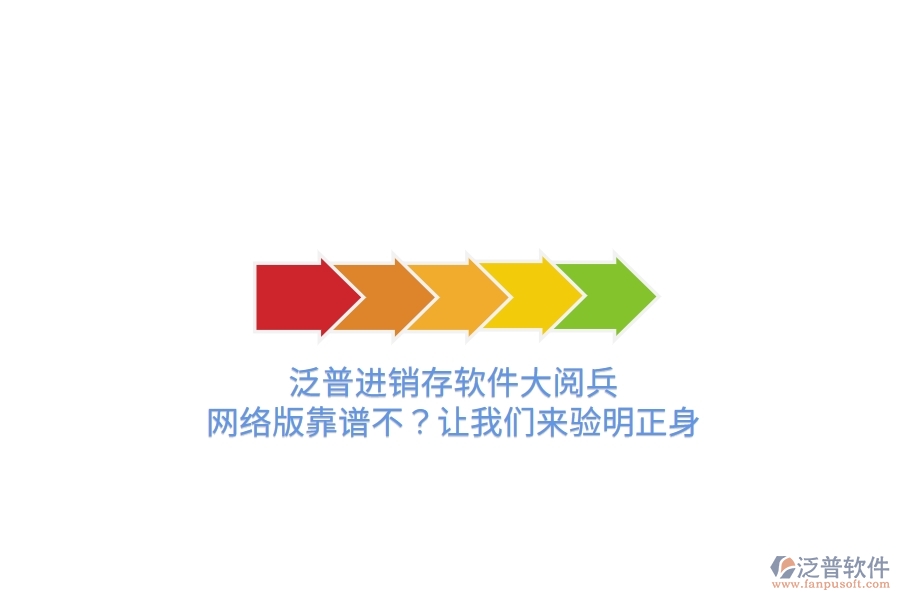 泛普进销存软件大阅兵
网络版靠谱不？让我们来验明正身

泛普软件
www.fanpusoft.com